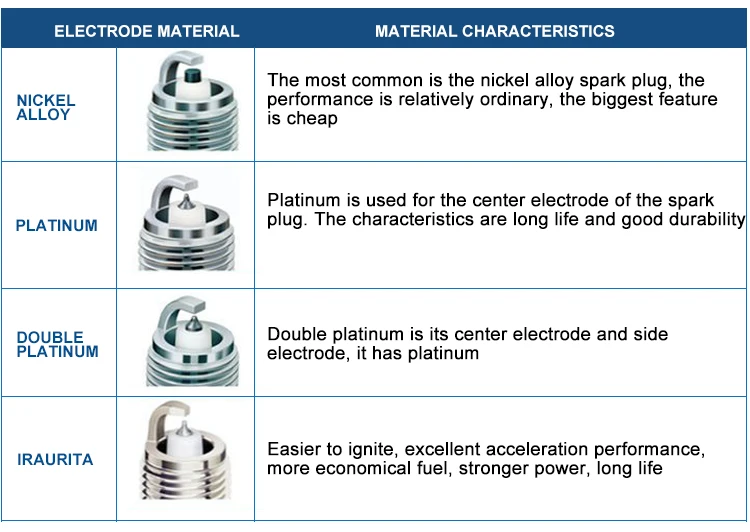 | ELECTRODE MATERIAL | | MATERIAL CHARACTERISTICS |
|---|---|---|
| NICKEL ALLOY | | The most common is the nickel alloy spark plug, the performance is relatively ordinary, the biggest feature is cheap |
| PLATINUM | | Platinum is used for the center electrode of the spark plug. The characteristics are long life and good durability |
| DOUBLE PLATINUM | | Double platinum is its center electrode and side electrode, it has platinum |
| IRAURITA | | Easier to ignite, excellent acceleration performance, more economical fuel, stronger power, long life |